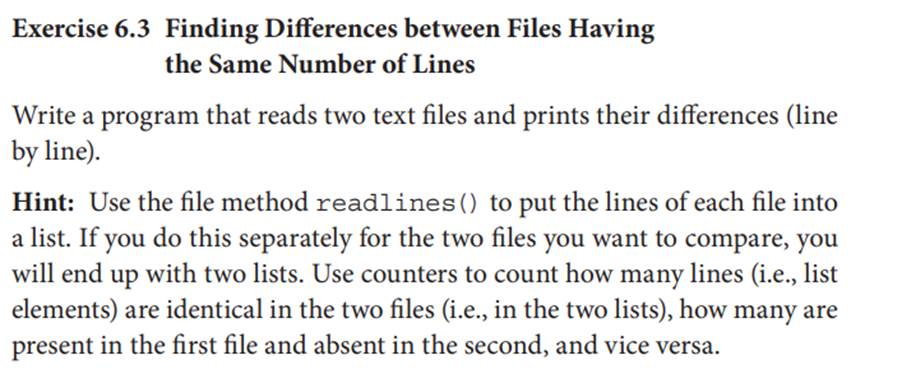 Exercise 6.3 Finding Differences between Files Having the Same Number of Lines

Write a program that reads two text files and prints their differences (line by line).

Hint: Use the file method readlines() to put the lines of each file into a list. If you do this separately for the two files you want to compare, you will end up with two lists. Use counters to count how many lines (i.e., list elements) are identical in the two files (i.e., in the two lists), how many are present in the first file and absent in the second, and vice versa.